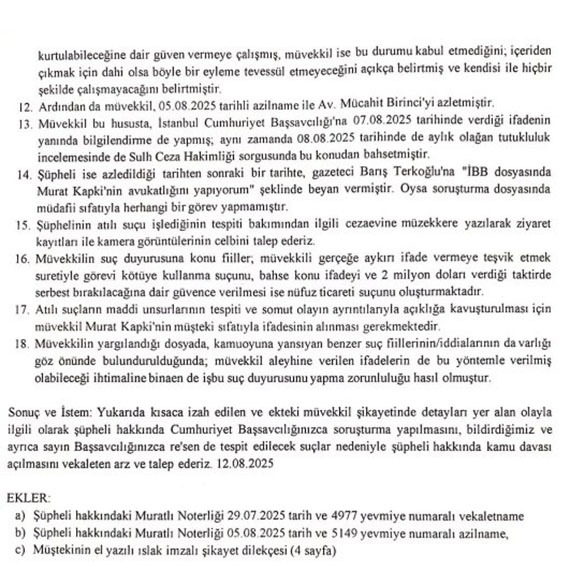 kurtulabileceğine dair güven vermeye çalışmış, müvekkil ise bu durumu kabul etmediğini; içeriden çıkmak için dahi olsa böyle bir eyleme tevessül etmeyeceğini açıkça belirtmiş ve kendisi ile hiçbir şekilde çalışmayacağını belirtmiştir.

12. Ardından da müvekkil, 05.08.2025 tarihli azilname ile Av. Mücahit Birinci'yi azletmiştir.

13. Müvekkil bu hususta, İstanbul Cumhuriyet Başsavcılığı'na 07.08.2025 tarihinde verdiği ifadenin yanında bilgilendirme de yapmış; aynı zamanda 08.08.2025 tarihinde de aylık olağan tutukluluk incelemesinde de Sulh Ceza Hakimliği sorgusunda bu konudan bahsetmiştir.

14. Şüpheli ise azledildiği tarihten sonraki bir tarihte, gazeteci Barış Terkoğlu'na "İBB dosyasında Murat Kapki'nin avukatlığını yapıyorum" şeklinde beyan vermiştir. Oysa soruşturma dosyasında müdafii sıfatıyla herhangi bir görev yapmamıştır.

15. Şüphelinin atılı suçu işlediğinin tespiti bakımından ilgili cezaevine müzekkere yazılarak ziyaret kayıtları ile kamera görüntülerinin celbini talep ederiz.

16. Müvekkilin suç duyurusuna konu fiiller; müvekkili gerçeğe aykırı ifade vermeye teşvik etmek suretiyle görevi kötüye kullanma suçunu, bahse konu ifadeyi ve 2 milyon doları verdiği taktirde serbest bırakılacağına dair güvence verilmesi ise nüfuz ticareti suçunu oluşturmaktadır.

17. Atılı suçların maddi unsurlarının tespiti ve somut olayın ayrıntılarıyla açıklığa kavuşturulması için müvekkil Murat Kapki'nin müşteki sıfatıyla ifadesinin alınması gerekmektedir.

18. Müvekkilin yargılandığı dosyada, kamuoyuna yansıyan benzer suç fiillerinin/iddialarının da varlığı göz önünde bulundurulduğunda; müvekkil aleyhine verilen ifadelerin de bu yöntemle verilmiş olabileceği ihtimaline binaen de işbu suç duyurusunu yapma zorunluluğu hasıl olmuştur.

Sonuç ve İstem: Yukarıda kısaca izah edilen ve ekteki müvekkil şikayetinde detayları yer alan olayla ilgili olarak şüpheli hakkında Cumhuriyet Başsavcılığınızca soruşturma yapılmasını, bildirdiğimiz ve ayrıca sayın Başsavcılığınızca re'sen de tespit edilecek suçlar nedeniyle şüpheli hakkında kamu davası açılmasını vekaleten arz ve talep ederiz. 12.08.2025

EKLER:
a) Şüpheli hakkındaki Muratlı Noterliği 29.07.2025 tarih ve 4977 yevmiye numaralı vekaletname
b) Şüpheli hakkındaki Muratlı Noterliği 05.08.2025 tarih ve 5149 yevmiye numaralı azilname,
c) Müştekinin el yazılı ıslak imzalı şikayet dilekçesi (4 sayfa)